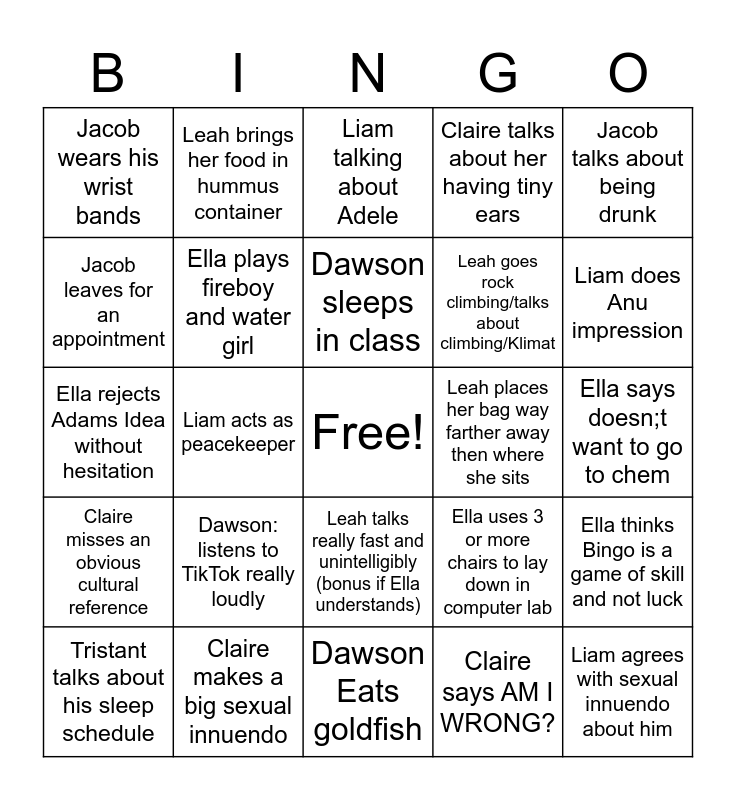 | B | I | N | G | O |
|---|---|---|---|---|
| Jacob wears his wrist bands | Leah brings her food in hummus container | Liam talking about Adele | Claire talks about her having tiny ears | Jacob talks about being drunk |
| Jacob leaves for an appointment | Ella plays fireboy and water girl | Dawson sleeps in class | Leah goes rock climbing/talks about climbing/Klimat | Liam does Anu impression |
| Ella rejects Adams Idea without hesitation | Liam acts as peacekeeper | Free! | Leah places her bag way farther away then where she sits | Ella says doesn;t want to go to chem |
| Claire misses an obvious cultural reference | Dawson: listens to TikTok really loudly | Leah talks really fast and unintelligibly (bonus if Ella understands) | Ella uses 3 or more chairs to lay down in computer lab | Ella thinks Bingo is a game of skill and not luck |
| Tristant talks about his sleep schedule | Claire makes a big sexual innuendo | Dawson Eats goldfish | Claire says AM I WRONG? | Liam agrees with sexual innuendo about him |